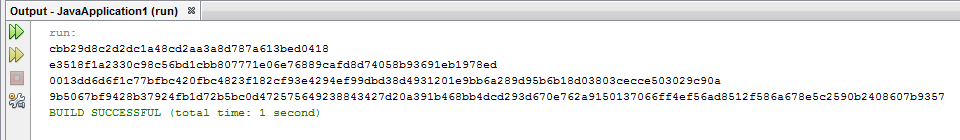 Output - JavaApplication1 (run)

run:
cbb29d8c2d2dc1a48cd2aa3a8d787a613bed0418
e3518f1a2330c98c56bd1cbb807771e06e76889cafd8d74058b93691eb1978ed
0013dd6d6f1c77bfbc420fbc4823f182cf93e4294ef99dbd38d4931201e9bb6a289d95b6b18d03803cecce503029c90a
9b5067bf9428b37924fb1d72b5bc0d472575649238843427d20a391b468bb4dcd293d670e762a9150137066ff4ef56ad8512f586a678e5c2590b2408607b9357
BUILD SUCCESSFUL (total time: 1 second)